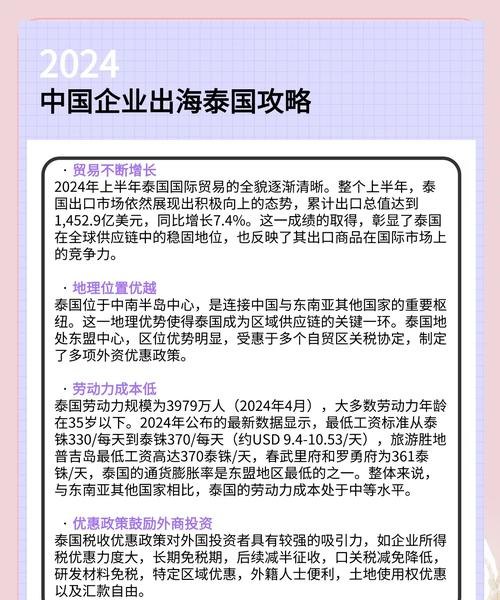 2024
中国企业出海泰国攻略

· 贸易不断增长
2024年上半年泰国国际贸易的全貌逐渐清晰。整个上半年，泰国出口市场依然展现出积极向上的态势，累计出口总值达到1,452.9亿美元，同比增长7.4%。这一成绩的取得，彰显了泰国在全球供应链中的稳固地位，也反映了其出口商品在国际市场上的竞争力。

· 地理位置优越
泰国位于中南半岛中心，是连接中国与东南亚其他国家的重要枢纽。这一地理优势使得泰国成为区域供应链的关键一环。泰国地处东盟中心，区位优势明显，受惠于多个自贸区关税协定，制定了多项外资优惠政策。

· 劳动力成本低
泰国劳动力规模为3979万人（2024年4月），大多数劳动力年龄在35岁以下。2024年公布的最新数据显示，最低工资标准从泰铢330/每天到泰铢370/每天（约USD 9.4-10.53/天），旅游胜地普吉岛最低工资高达370泰铢/天，春武里府和罗勇府为361泰铢/天，泰国的通货膨胀率是东盟地区最低的之一。整体来说，与东南亚其他国家相比，泰国的劳动力成本处于中等水平。

· 优惠政策鼓励外商投资
泰国税收优惠政策对外国投资者具有较强的吸引力，如企业所得税优惠力度大，长期免税期，后续减半征收，口关税减免降低，研发材料免税，特定区域优惠，外籍人士便利，土地使用权优惠以及汇款自由。